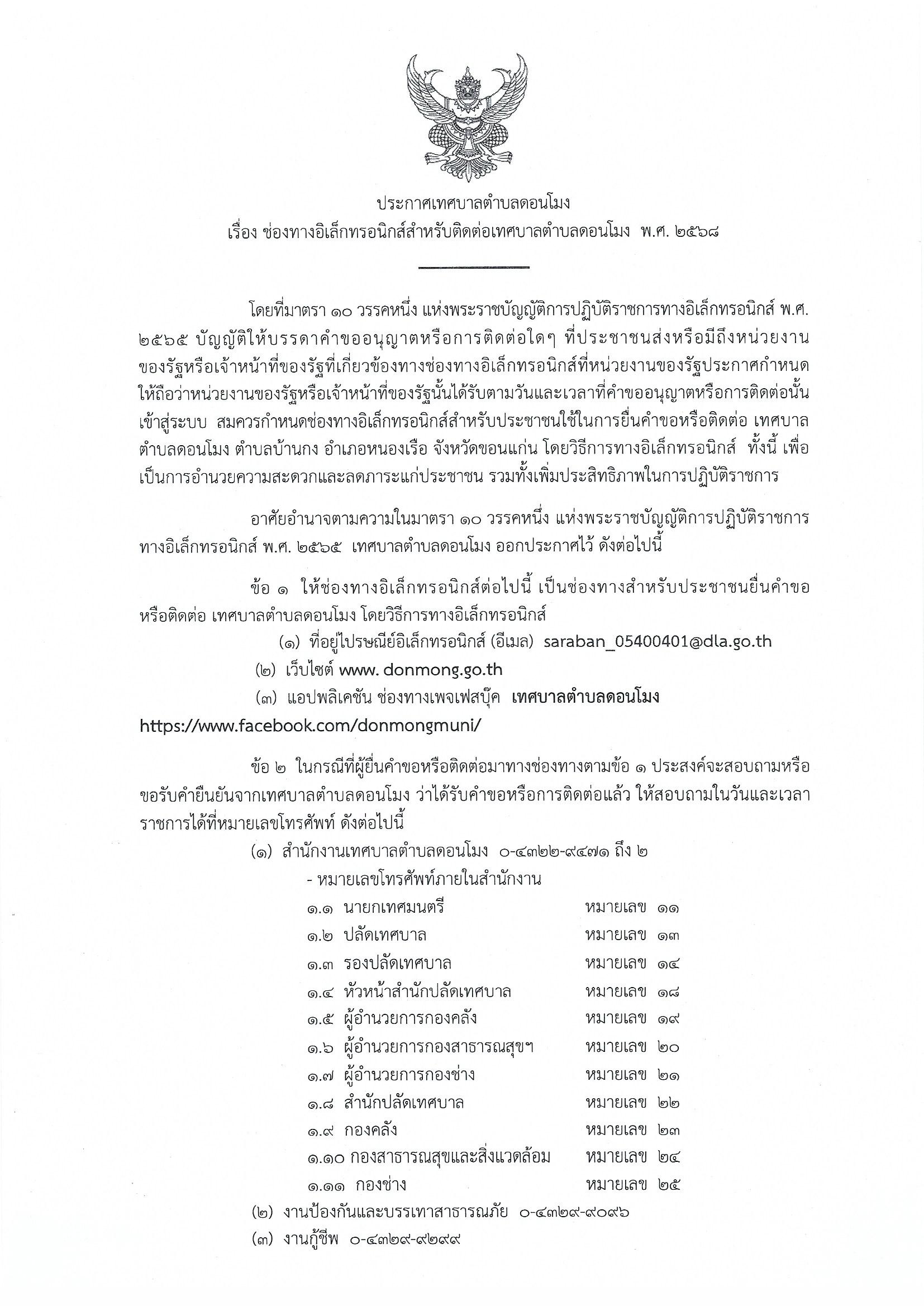 ประกาศเทศบาลตำบลดอนโมง
เรื่อง ช่องทางอิเล็กทรอนิกส์สำหรับติดต่อเทศบาลตำบลดอนโมง พ.ศ. ๒๕๖๘

โดยที่มาตรา ๑๐ วรรคหนึ่ง แห่งพระราชบัญญัติการปฏิบัติราชการทางอิเล็กทรอนิกส์ พ.ศ. ๒๕๖๕ บัญญัติให้บรรดาคำขออนุญาตหรือการติดต่อใดๆ ที่ประชาชนส่งหรือมีถึงหน่วยงานของรัฐหรือเจ้าหน้าที่ของรัฐที่เกี่ยวข้องทางช่องทางอิเล็กทรอนิกส์ที่หน่วยงานของรัฐประกาศกำหนด ให้ถือว่าหน่วยงานของรัฐหรือเจ้าหน้าที่ของรัฐนั้นได้รับตามวันและเวลาที่คำขออนุญาตหรือการติดต่อนั้นเข้าสู่ระบบ สมควรกำหนดช่องทางอิเล็กทรอนิกส์สำหรับประชาชนใช้ในการยื่นคำขอหรือติดต่อ เทศบาลตำบลดอนโมง ตำบลบ้านกง อำเภอหนองเรือ จังหวัดขอนแก่น โดยวิธีการทางอิเล็กทรอนิกส์ ทั้งนี้ เพื่อเป็นการอำนวยความสะดวกและลดภาระแก่ประชาชน รวมทั้งเพิ่มประสิทธิภาพในการปฏิบัติราชการ

อาศัยอำนาจตามความในมาตรา ๑๐ วรรคหนึ่ง แห่งพระราชบัญญัติการปฏิบัติราชการทางอิเล็กทรอนิกส์ พ.ศ. ๒๕๖๕ เทศบาลตำบลดอนโมง ออกประกาศไว้ ดังต่อไปนี้

ข้อ ๑ ให้ช่องทางอิเล็กทรอนิกส์ต่อไปนี้ เป็นช่องทางสำหรับประชาชนยื่นคำขอหรือติดต่อ เทศบาลตำบลดอนโมง โดยวิธีการทางอิเล็กทรอนิกส์
(๑) ที่อยู่ไปรษณีย์อิเล็กทรอนิกส์ (อีเมล) saraban_05400401@dla.go.th
(๒) เว็บไซต์ www. donmong.go.th
(๓) แอปพลิเคชัน ช่องทางเพจเฟสบุ๊ค เทศบาลตำบลดอนโมง https://www.facebook.com/donmongmuni/

ข้อ ๒ ในกรณีที่ผู้ยื่นคำขอหรือติดต่อมาทางช่องทางตามข้อ ๑ ประสงค์จะสอบถามหรือขอรับคำยืนยันจากเทศบาลตำบลดอนโมง ว่าได้รับคำขอหรือการติดต่อแล้ว ให้สอบถามในวันและเวลาราชการได้ที่หมายเลขโทรศัพท์ ดังต่อไปนี้
(๑) สำนักงานเทศบาลตำบลดอนโมง ๐-๔๓๒๒-๙๔๗๑ ถึง ๒
- หมายเลขโทรศัพท์ภายในสำนักงาน
๑.๑ นายกเทศมนตรี หมายเลข ๑๑
๑.๒ ปลัดเทศบาล หมายเลข ๑๓
๑.๓ รองปลัดเทศบาล หมายเลข ๑๔
๑.๔ หัวหน้าสำนักปลัดเทศบาล หมายเลข ๑๘
๑.๕ ผู้อำนวยการกองคลัง หมายเลข ๑๙
๑.๖ ผู้อำนวยการกองสาธารณสุขฯ หมายเลข ๒๐
๑.๗ ผู้อำนวยการกองช่าง หมายเลข ๒๑
๑.๘ สำนักปลัดเทศบาล หมายเลข ๒๒
๑.๙ กองคลัง หมายเลข ๒๓
๑.๑๐ กองสาธารณสุขและสิ่งแวดล้อม หมายเลข ๒๔
๑.๑๑ กองช่าง หมายเลข ๒๕
(๒) งานป้องกันและบรรเทาสาธารณภัย ๐-๔๓๒๙-๙๐๙๖
(๓) งานกู้ชีพ ๐-๔๓๒๙-๙๒๙๙